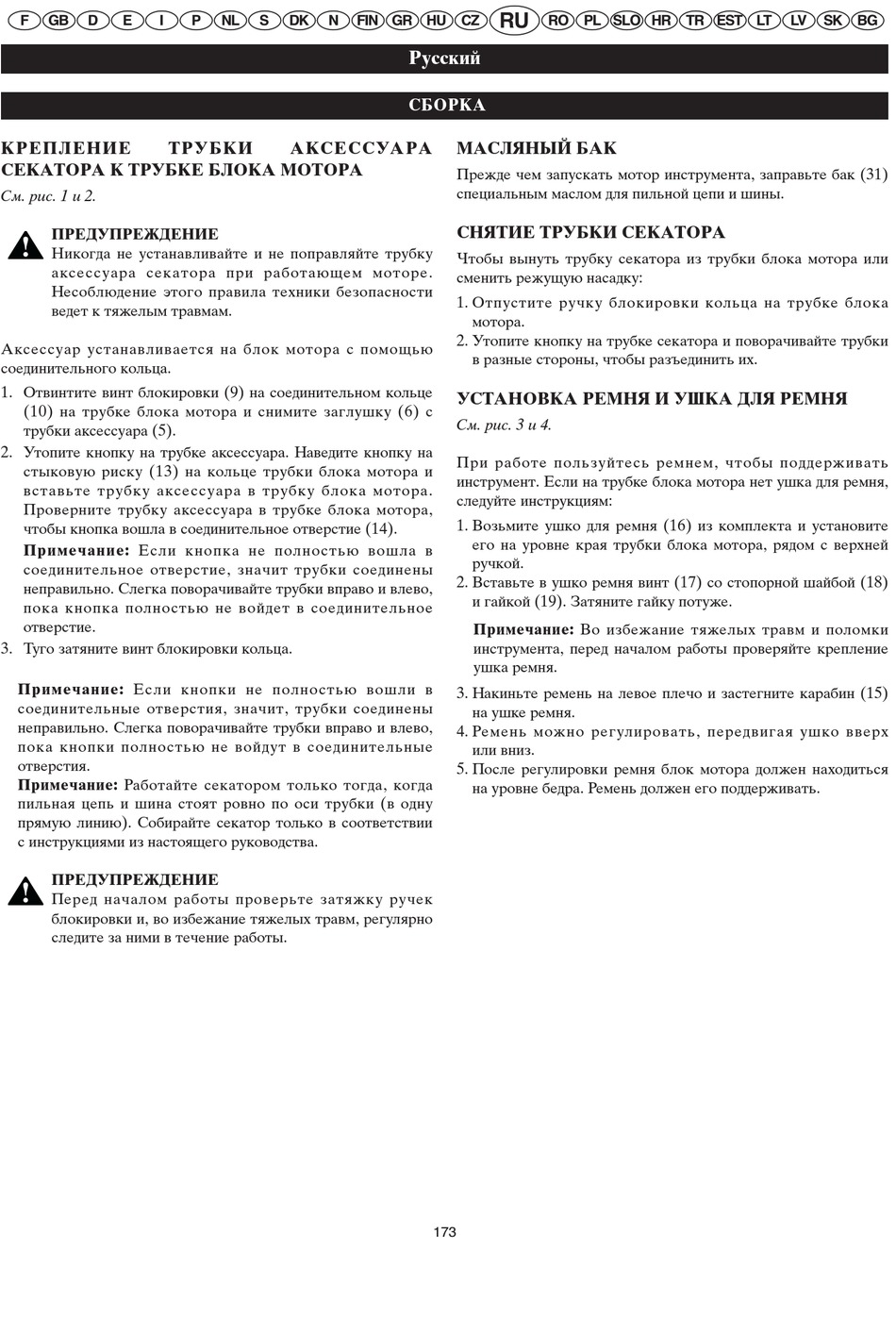 F GB D E I P NL S DK N FIN GR HU CZ RU RO PL SLO HR TR EST LT LV SK BG

Русский

СБОРКА

КРЕПЛЕНИЕ ТРУБКИ АКСЕССУАРА СЕКАТОРА К ТРУБКЕ БЛОКА МОТОРА
См. рис. 1 и 2.

ПРЕДУПРЕЖДЕНИЕ
Никогда не устанавливайте и не поправляйте трубку аксессуара секатора при работающем моторе. Несоблюдение этого правила техники безопасности ведет к тяжелым травмам.

Аксессуар устанавливается на блок мотора с помощью соединительного кольца.
1. Отвинтите винт блокировки (9) на соединительном кольце (10) на трубке блока мотора и снимите заглушку (6) с трубки аксессуара (5).
2. Утопите кнопку на трубке аксессуара. Наведите кнопку на стыковую риску (13) на кольце трубки блока мотора и вставьте трубку аксессуара в трубку блока мотора. Проверните трубку аксессуара в трубке блока мотора, чтобы кнопка вошла в соединительное отверстие (14).
Примечание: Если кнопка не полностью вошла в соединительное отверстие, значит трубки соединены неправильно. Слегка поворачивайте трубки вправо и влево, пока кнопка полностью не войдет в соединительное отверстие.
3. Туго затяните винт блокировки кольца.

Примечание: Если кнопки не полностью вошли в соединительные отверстия, значит, трубки соединены неправильно. Слегка поворачивайте трубки вправо и влево, пока кнопки полностью не войдут в соединительные отверстия.
Примечание: Работайте секатором только тогда, когда пильная цепь и шина стоят ровно по оси трубки (в одну прямую линию). Собирайте секатор только в соответствии с инструкциями из настоящего руководства.

ПРЕДУПРЕЖДЕНИЕ
Перед началом работы проверьте затяжку ручек блокировки и, во избежание тяжелых травм, регулярно следите за ними в течение работы.

МАСЛЯНЫЙ БАК
Прежде чем запускать мотор инструмента, заправьте бак (31) специальным маслом для пильной цепи и шины.

СНЯТИЕ ТРУБКИ СЕКАТОРА
Чтобы вынуть трубку секатора из трубки блока мотора или сменить режущую насадку:
1. Отпустите ручку блокировки кольца на трубке блока мотора.
2. Утопите кнопку на трубке секатора и поворачивайте трубки в разные стороны, чтобы разъединить их.

УСТАНОВКА РЕМНЯ И УШКА ДЛЯ РЕМНЯ
См. рис. 3 и 4.

При работе пользуйтесь ремнем, чтобы поддерживать инструмент. Если на трубке блока мотора нет ушка для ремня, следуйте инструкциям:
1. Возьмите ушко для ремня (16) из комплекта и установите его на уровне края трубки блока мотора, рядом с верхней ручкой.
2. Вставьте в ушко ремня винт (17) со стопорной шайбой (18) и гайкой (19). Затяните гайку потуже.

Примечание: Во избежание тяжелых травм и поломки инструмента, перед началом работы проверяйте крепление ушка ремня.
3. Накиньте ремень на левое плечо и застегните карабин (15) на ушке ремня.
4. Ремень можно регулировать, передвигая ушко вверх или вниз.
5. После регулировки ремня блок мотора должен находиться на уровне бедра. Ремень должен его поддерживать.

173